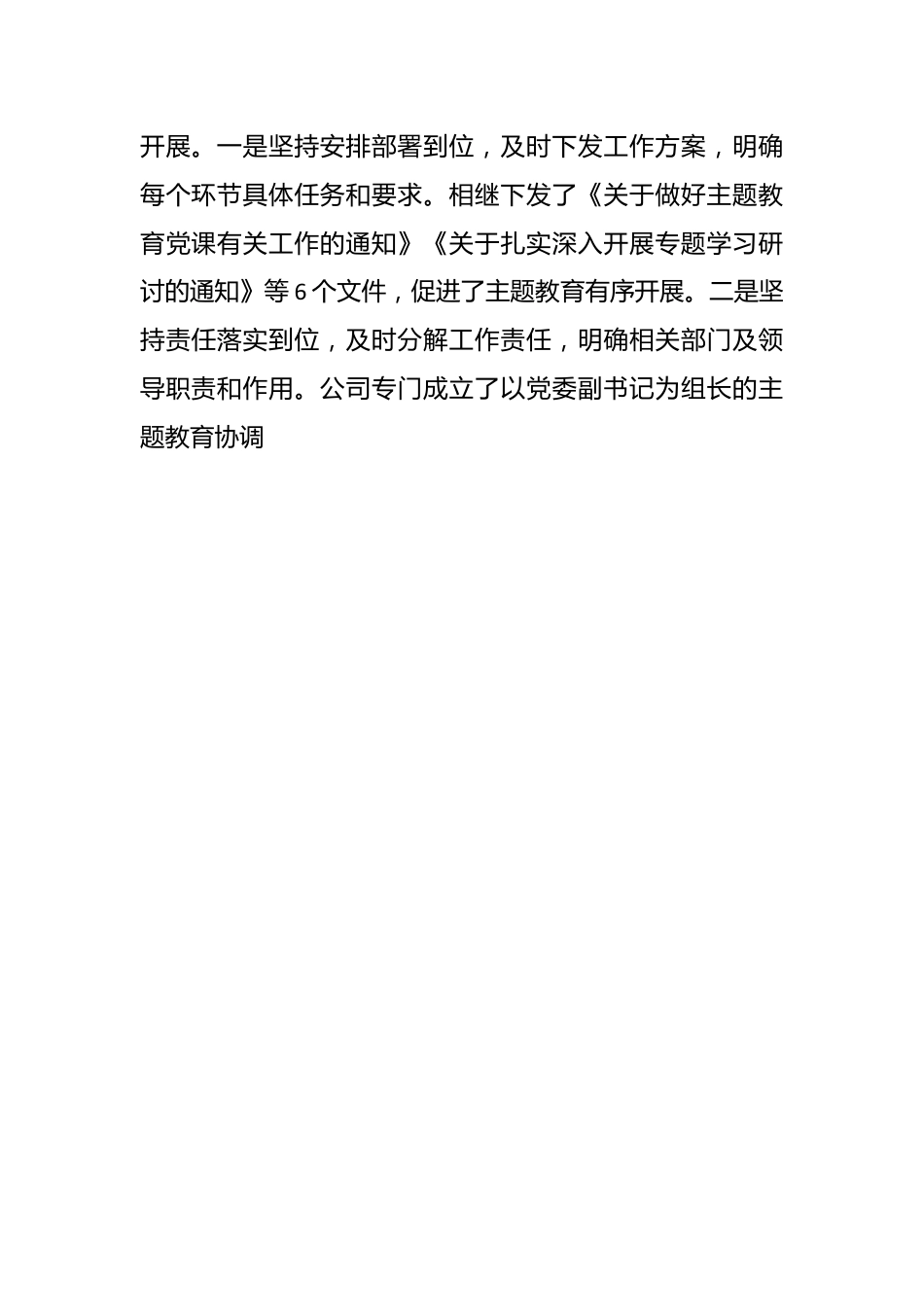 开展。一是坚持安排部署到位，及时下发工作方案，明确每个环节具体任务和要求。相继下发了《关于做好主题教育党课有关工作的通知》《关于扎实深入开展专题学习研讨的通知》等6个文件，促进了主题教育有序开展。二是坚持责任落实到位，及时分解工作责任，明确相关部门及领导职责和作用。公司专门成立了以党委副书记为组长的主题教育协调